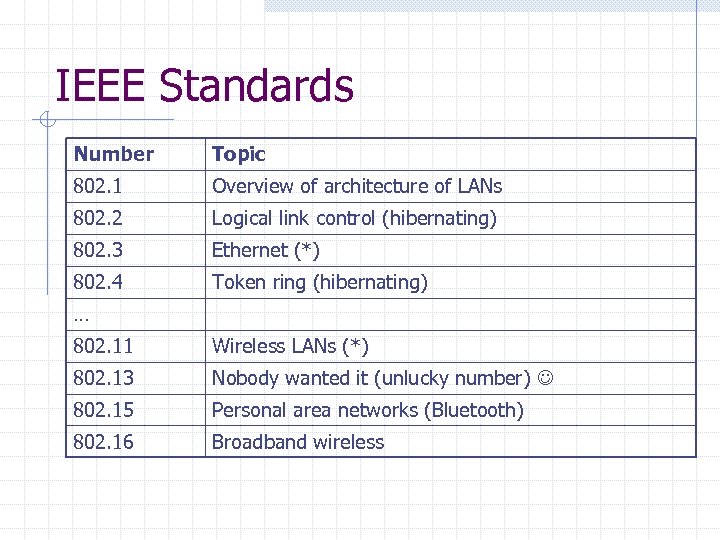 IEEE Standards

| Number | Topic |
|---|---|
| 802.1 | Overview of architecture of LANs |
| 802.2 | Logical link control (hibernating) |
| 802.3 | Ethernet (*) |
| 802.4 | Token ring (hibernating) |
| … | |
| 802.11 | Wireless LANs (*) |
| 802.13 | Nobody wanted it (unlucky number) ☺ |
| 802.15 | Personal area networks (Bluetooth) |
| 802.16 | Broadband wireless |